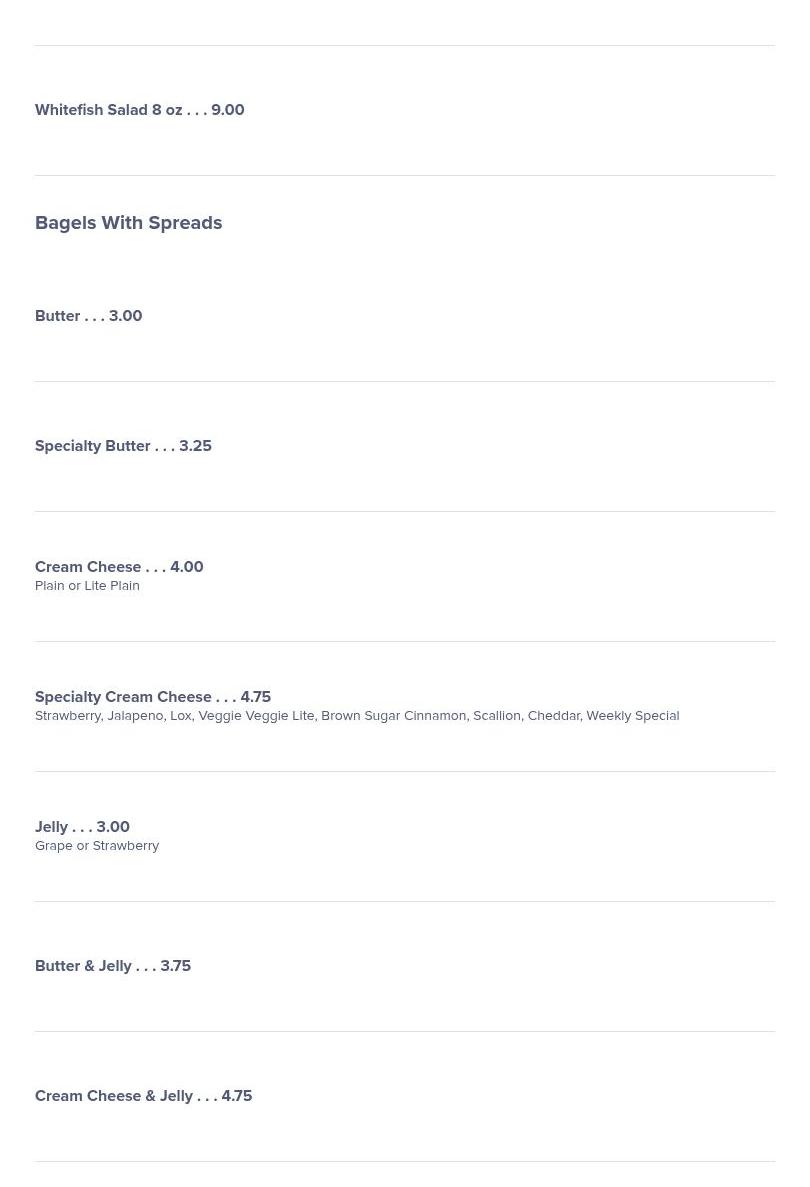 Whitefish Salad 8 oz . . . 9.00

Bagels With Spreads

Butter . . . 3.00

Specialty Butter . . . 3.25

Cream Cheese . . . 4.00
Plain or Lite Plain

Specialty Cream Cheese . . . 4.75
Strawberry, Jalapeno, Lox, Veggie Veggie Lite, Brown Sugar Cinnamon, Scallion, Cheddar, Weekly Special

Jelly . . . 3.00
Grape or Strawberry

Butter & Jelly . . . 3.75

Cream Cheese & Jelly . . . 4.75